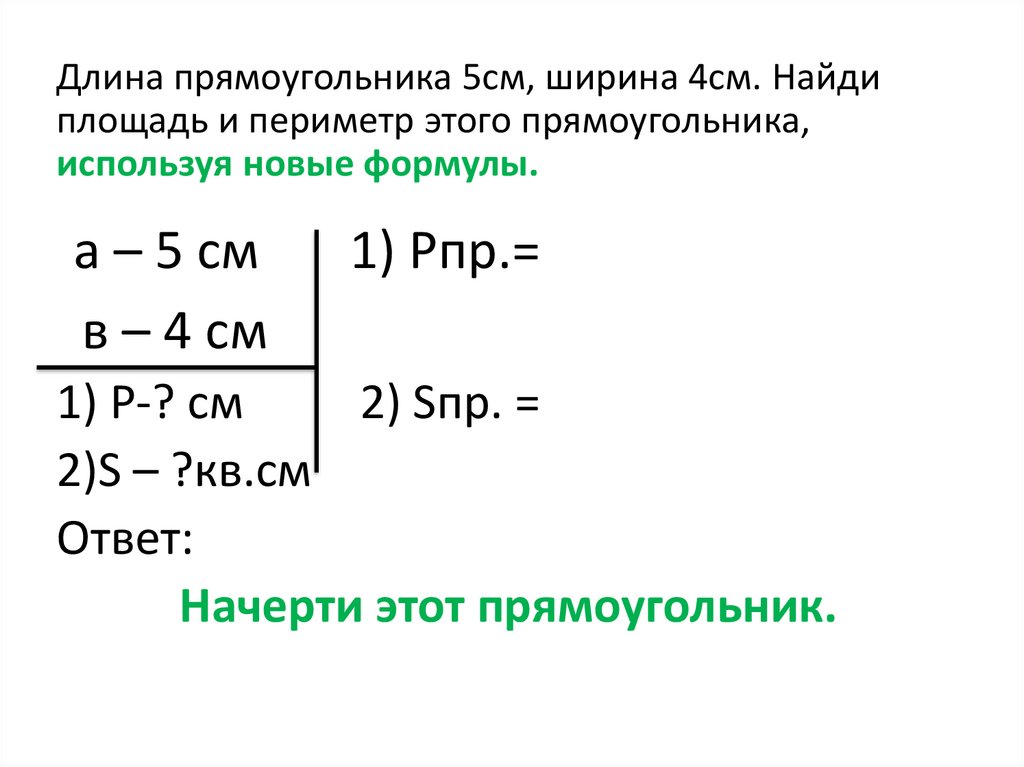 Длина прямоугольника 5см, ширина 4см. Найди площадь и периметр этого прямоугольника, используя новые формулы.

а – 5 см

в – 4 см

1) Р-? см

2)S – ?кв.см

1) Рпр.=

2) Sпр. =

Ответ:

Начерти этот прямоугольник.